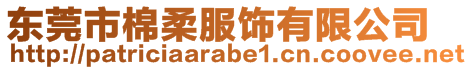 东莞市棉柔服饰有限公司
http://patriciaarabe1.cn.coovee.net